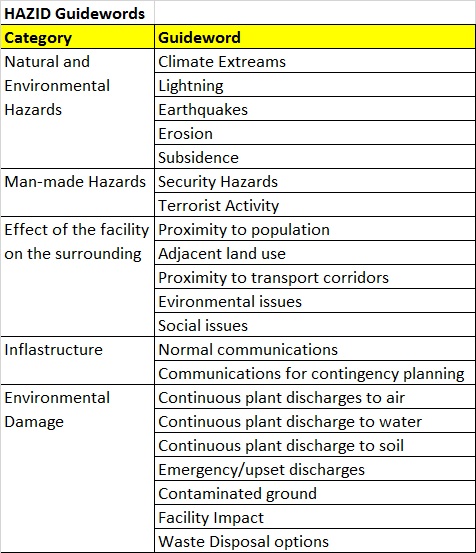 HAZID Guidewords

| Category | Guideword |
|---|---|
| Natural and Environmental Hazards | Climate Extreams |
| | Lightning |
| | Earthquakes |
| | Erosion |
| | Subsidence |
| Man-made Hazards | Security Hazards |
| | Terrorist Activity |
| Effect of the facility on the surrounding | Proximity to population |
| | Adjacent land use |
| | Proximity to transport corridors |
| | Evironmental issues |
| | Social issues |
| Inflastructure | Normal communications |
| | Communications for contingency planning |
| Environmental Damage | Continuous plant discharges to air |
| | Continuous plant discharge to water |
| | Continuous plant discharge to soil |
| | Emergency/upset discharges |
| | Contaminated ground |
| | Facility Impact |
| | Waste Disposal options |